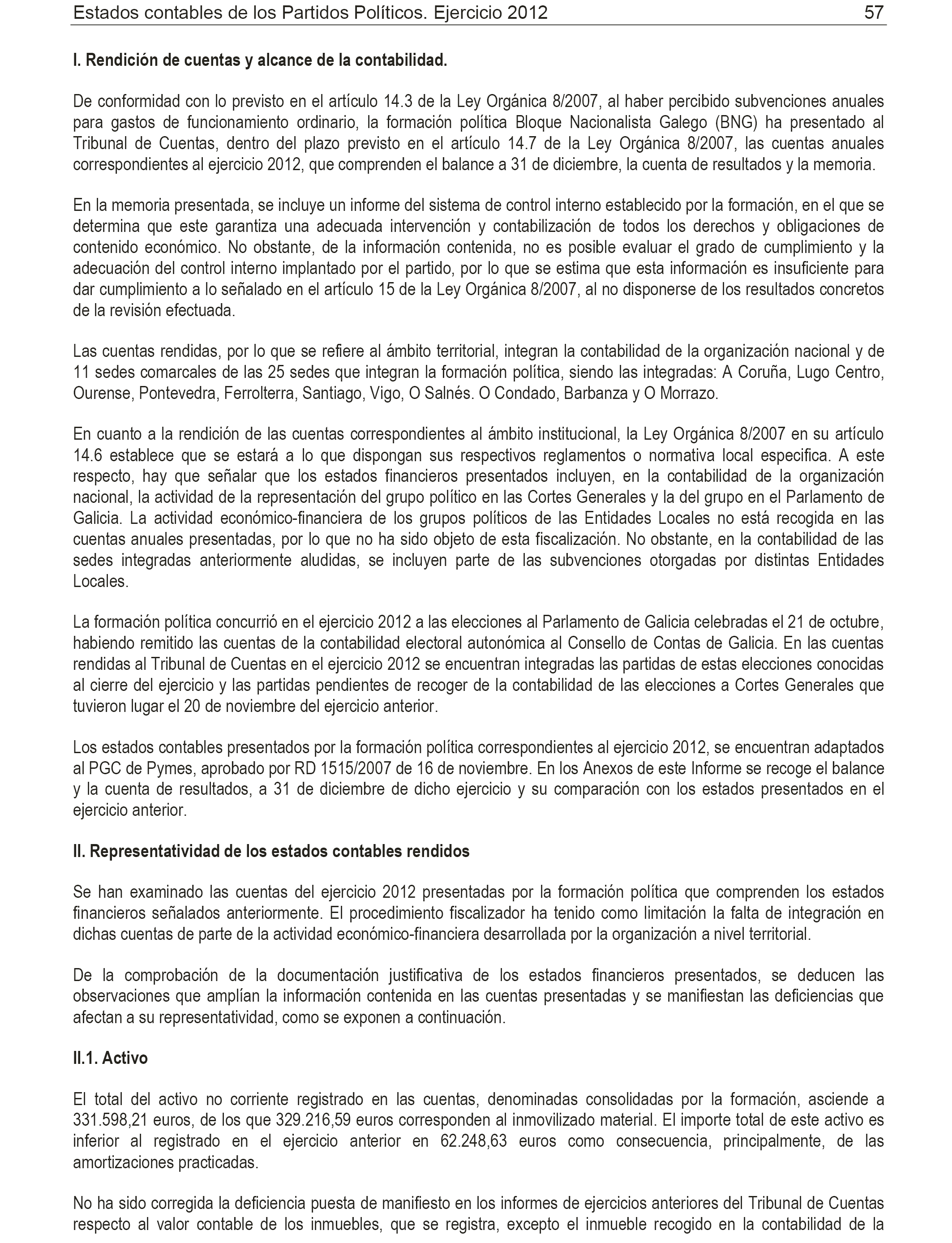 Estados contables de los Partidos Políticos. Ejercicio 2012 57

I. Rendición de cuentas y alcance de la contabilidad.

De conformidad con lo previsto en el artículo 14.3 de la Ley Orgánica 8/2007, al haber percibido subvenciones anuales para gastos de funcionamiento ordinario, la formación política Bloque Nacionalista Galego (BNG) ha presentado al Tribunal de Cuentas, dentro del plazo previsto en el artículo 14.7 de la Ley Orgánica 8/2007, las cuentas anuales correspondientes al ejercicio 2012, que comprenden el balance a 31 de diciembre, la cuenta de resultados y la memoria.

En la memoria presentada, se incluye un informe del sistema de control interno establecido por la formación, en el que se determina que este garantiza una adecuada intervención y contabilización de todos los derechos y obligaciones de contenido económico. No obstante, de la información contenida, no es posible evaluar el grado de cumplimiento y la adecuación del control interno implantado por el partido, por lo que se estima que esta información es insuficiente para dar cumplimiento a lo señalado en el artículo 15 de la Ley Orgánica 8/2007, al no disponerse de los resultados concretos de la revisión efectuada.

Las cuentas rendidas, por lo que se refiere al ámbito territorial, integran la contabilidad de la organización nacional y de 11 sedes comarcales de las 25 sedes que integran la formación política, siendo las integradas: A Coruña, Lugo Centro, Ourense, Pontevedra, Ferrolterra, Santiago, Vigo, O Salnés. O Condado, Barbanza y O Morrazo.

En cuanto a la rendición de las cuentas correspondientes al ámbito institucional, la Ley Orgánica 8/2007 en su artículo 14.6 establece que se estará a lo que dispongan sus respectivos reglamentos o normativa local especifica. A este respecto, hay que señalar que los estados financieros presentados incluyen, en la contabilidad de la organización nacional, la actividad de la representación del grupo político en las Cortes Generales y la del grupo en el Parlamento de Galicia. La actividad económico-financiera de los grupos políticos de las Entidades Locales no está recogida en las cuentas anuales presentadas, por lo que no ha sido objeto de esta fiscalización. No obstante, en la contabilidad de las sedes integradas anteriormente aludidas, se incluyen parte de las subvenciones otorgadas por distintas Entidades Locales.

La formación política concurrió en el ejercicio 2012 a las elecciones al Parlamento de Galicia celebradas el 21 de octubre, habiendo remitido las cuentas de la contabilidad electoral autonómica al Consello de Contas de Galicia. En las cuentas rendidas al Tribunal de Cuentas en el ejercicio 2012 se encuentran integradas las partidas de estas elecciones conocidas al cierre del ejercicio y las partidas pendientes de recoger de la contabilidad de las elecciones a Cortes Generales que tuvieron lugar el 20 de noviembre del ejercicio anterior.

Los estados contables presentados por la formación política correspondientes al ejercicio 2012, se encuentran adaptados al PGC de Pymes, aprobado por RD 1515/2007 de 16 de noviembre. En los Anexos de este Informe se recoge el balance y la cuenta de resultados, a 31 de diciembre de dicho ejercicio y su comparación con los estados presentados en el ejercicio anterior.

II. Representatividad de los estados contables rendidos

Se han examinado las cuentas del ejercicio 2012 presentadas por la formación política que comprenden los estados financieros señalados anteriormente. El procedimiento fiscalizador ha tenido como limitación la falta de integración en dichas cuentas de parte de la actividad económico-financiera desarrollada por la organización a nivel territorial.

De la comprobación de la documentación justificativa de los estados financieros presentados, se deducen las observaciones que amplían la información contenida en las cuentas presentadas y se manifiestan las deficiencias que afectan a su representatividad, como se exponen a continuación.

II.1. Activo

El total del activo no corriente registrado en las cuentas, denominadas consolidadas por la formación, asciende a 331.598,21 euros, de los que 329.216,59 euros corresponden al inmovilizado material. El importe total de este activo es inferior al registrado en el ejercicio anterior en 62.248,63 euros como consecuencia, principalmente, de las amortizaciones practicadas.

No ha sido corregida la deficiencia puesta de manifiesto en los informes de ejercicios anteriores del Tribunal de Cuentas respecto al valor contable de los inmuebles, que se registra, excepto el inmueble recogido en la contabilidad de la